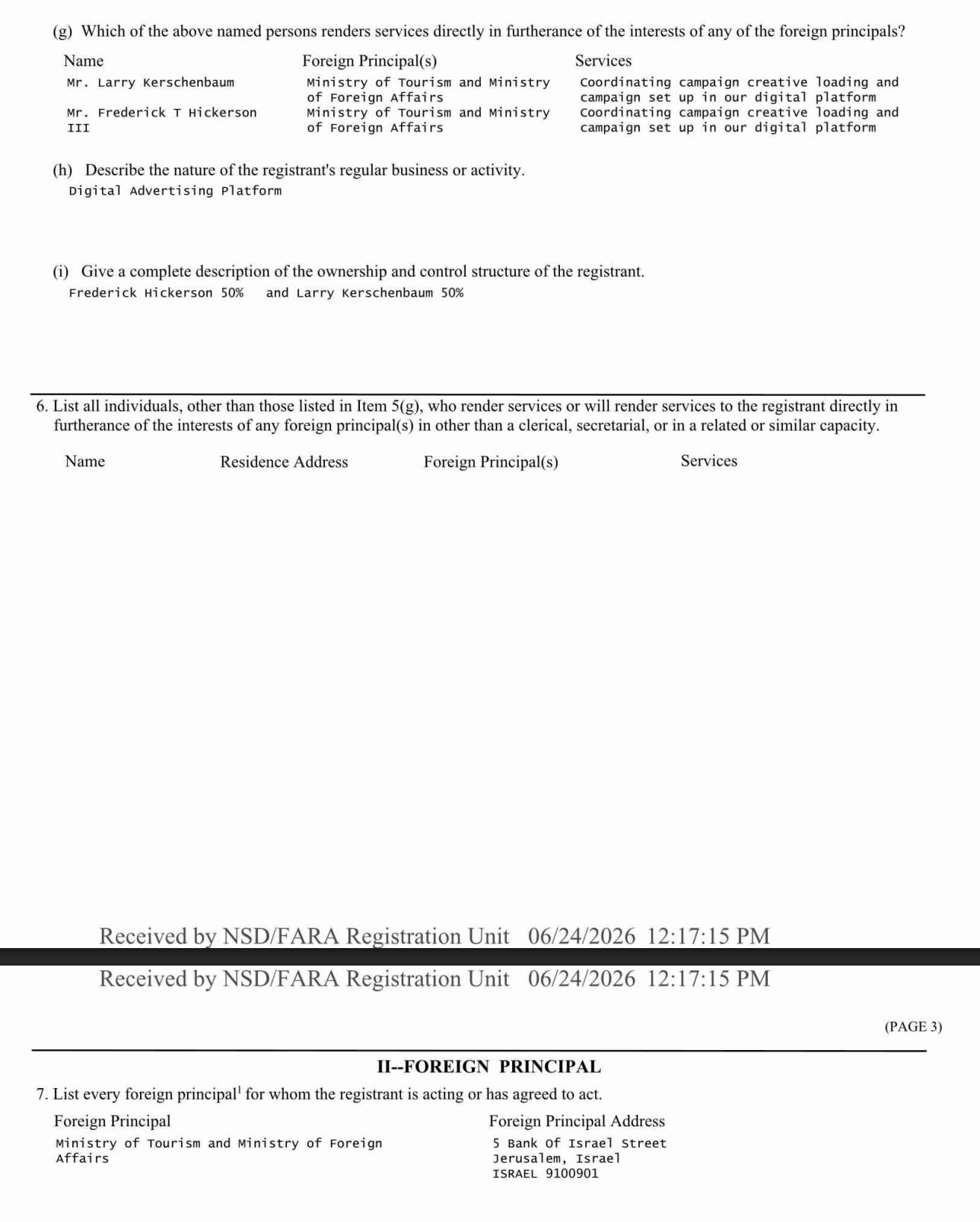 (g) Which of the above named persons renders services directly in furtherance of the interests of any of the foreign principals?

| Name | Foreign Principal(s) | Services |
|---|---|---|
| Mr. Larry Kerschenbaum | Ministry of Tourism and Ministry of Foreign Affairs | Coordinating campaign creative loading and campaign set up in our digital platform |
| Mr. Frederick T Hickerson III | Ministry of Tourism and Ministry of Foreign Affairs | Coordinating campaign creative loading and campaign set up in our digital platform |

(h) Describe the nature of the registrant's regular business or activity.
Digital Advertising Platform

(i) Give a complete description of the ownership and control structure of the registrant.
Frederick Hickerson 50% and Larry Kerschenbaum 50%

6. List all individuals, other than those listed in Item 5(g), who render services or will render services to the registrant directly in furtherance of the interests of any foreign principal(s) in other than a clerical, secretarial, or in a related or similar capacity.

| Name | Residence Address | Foreign Principal(s) | Services |
|---|---|---|---|

Received by NSD/FARA Registration Unit 06/24/2026 12:17:15 PM

Received by NSD/FARA Registration Unit 06/24/2026 12:17:15 PM

(PAGE 3)

II--FOREIGN PRINCIPAL

7. List every foreign principal$^1$ for whom the registrant is acting or has agreed to act.

| Foreign Principal | Foreign Principal Address |
|---|---|
| Ministry of Tourism and Ministry of Foreign Affairs | 5 Bank Of Israel Street Jerusalem, Israel ISRAEL 9100901 |